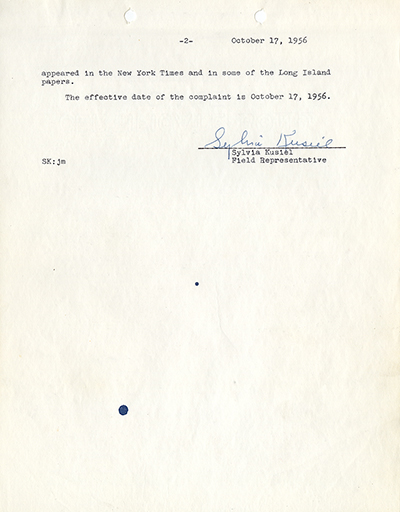 -2- October 17, 1956

appeared in the New York Times and in some of the Long Island papers.

The effective date of the complaint is October 17, 1956.

Sylvia Kusiel
Sylvia Kusiel
Field Representative

SK:jm